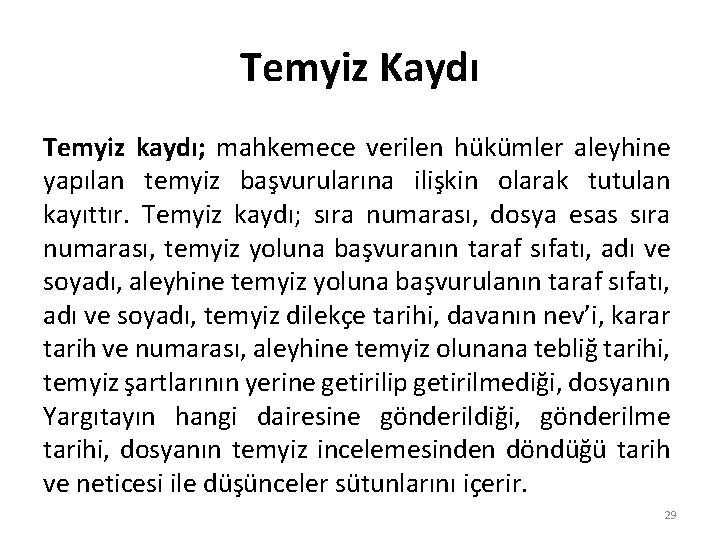 Temyiz Kaydı

Temyiz kaydı; mahkemece verilen hükümler aleyhine yapılan temyiz başvurularına ilişkin olarak tutulan kayıttır. Temyiz kaydı; sıra numarası, dosya esas sıra numarası, temyiz yoluna başvuranın taraf sıfatı, adı ve soyadı, aleyhine temyiz yoluna başvurulanın taraf sıfatı, adı ve soyadı, temyiz dilekçe tarihi, davanın nev'i, karar tarih ve numarası, aleyhine temyiz olunana tebliğ tarihi, temyiz şartlarının yerine getirilip getirilmediği, dosyanın Yargıtayın hangi dairesine gönderildiği, gönderilme tarihi, dosyanın temyiz incelemesinden döndüğü tarih ve neticesi ile düşünceler sütunlarını içerir.

29